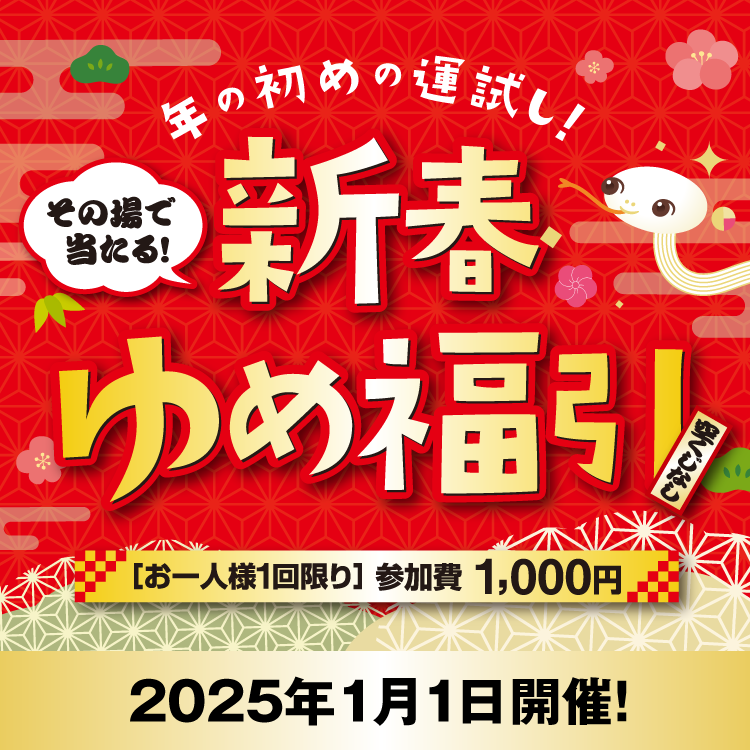 年の初めの運試し!

その場で当たる!

新春ゆめ福引

空くじなし

［お一人様1回限り］ 参加費 1,000円

2025年1月1日開催!